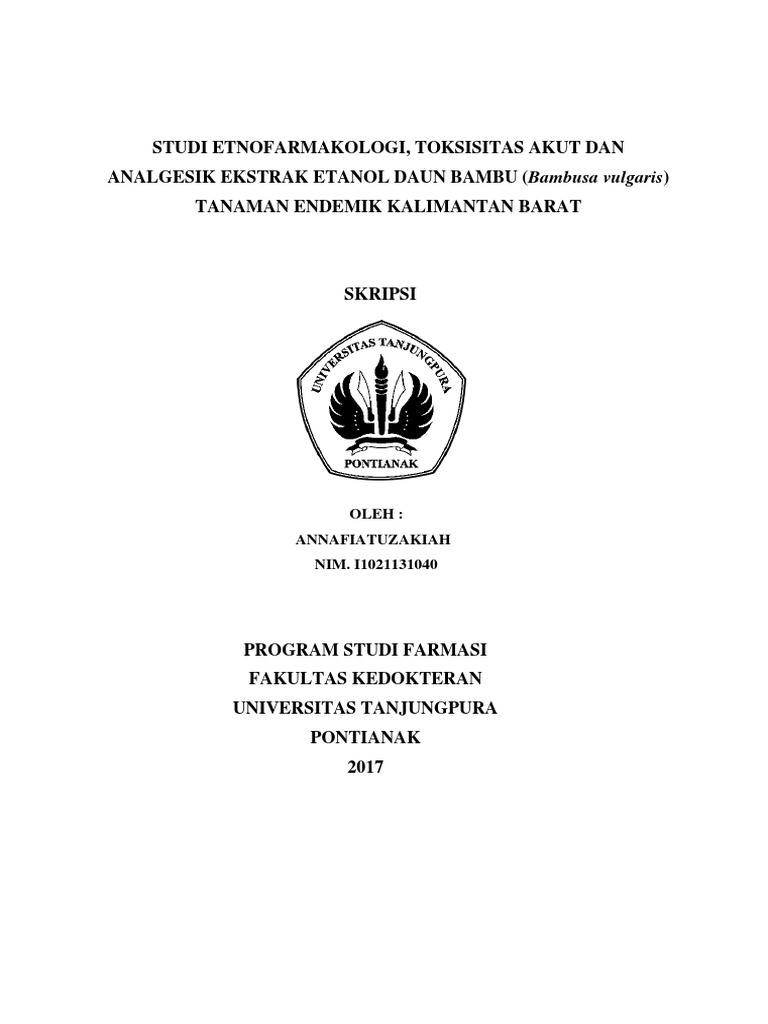 STUDI ETNOFARMAKOLOGI, TOKSISITAS AKUT DAN ANALGESIK EKSTRAK ETANOL DAUN BAMBU (Bambusa vulgaris) TANAMAN ENDEMIK KALIMANTAN BARAT

SKRIPSI

UNIVERSITAS TANJUNGPURA
PONTIANAK

OLEH :
ANNAFIATUZAKIAH
NIM. I1021131040

PROGRAM STUDI FARMASI
FAKULTAS KEDOKTERAN
UNIVERSITAS TANJUNGPURA
PONTIANAK
2017